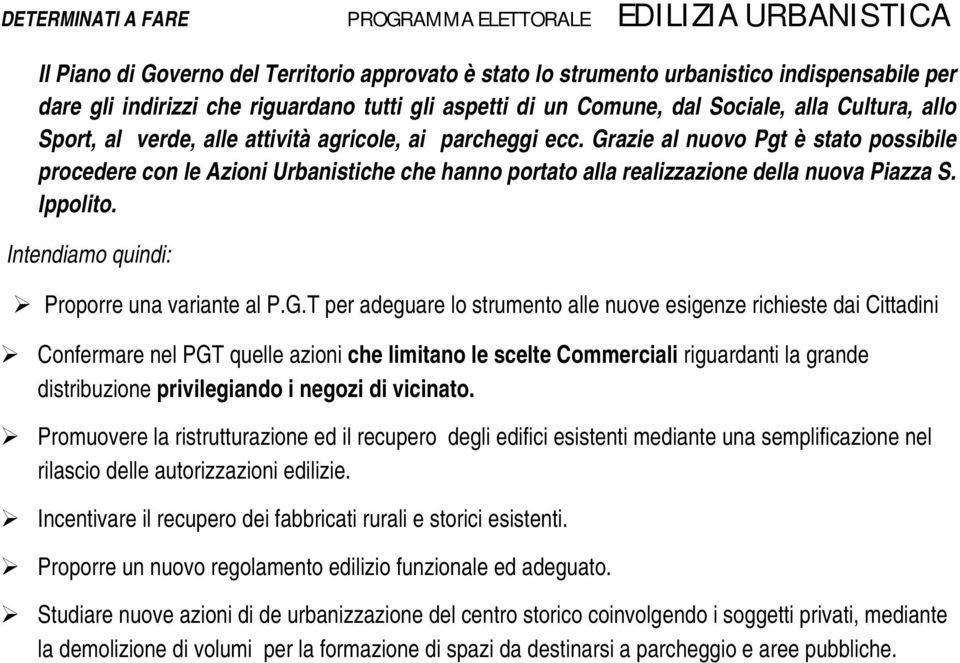 DETERMINATI A FARE PROGRAMMA ELETTORALE EDILIZIA URBANISTICA

Il Piano di Governo del Territorio approvato è stato lo strumento urbanistico indispensabile per dare gli indirizzi che riguardano tutti gli aspetti di un Comune, dal Sociale, alla Cultura, allo Sport, al verde, alle attività agricole, ai parcheggi ecc. Grazie al nuovo Pgt è stato possibile procedere con le Azioni Urbanistiche che hanno portato alla realizzazione della nuova Piazza S. Ippolito.

Intendiamo quindi:

➢ Proporre una variante al P.G.T per adeguare lo strumento alle nuove esigenze richieste dai Cittadini

➢ Confermare nel PGT quelle azioni che limitano le scelte Commerciali riguardanti la grande distribuzione privilegiando i negozi di vicinato.

➢ Promuovere la ristrutturazione ed il recupero degli edifici esistenti mediante una semplificazione nel rilascio delle autorizzazioni edilizie.

➢ Incentivare il recupero dei fabbricati rurali e storici esistenti.

➢ Proporre un nuovo regolamento edilizio funzionale ed adeguato.

➢ Studiare nuove azioni di de urbanizzazione del centro storico coinvolgendo i soggetti privati, mediante la demolizione di volumi per la formazione di spazi da destinarsi a parcheggio e aree pubbliche.